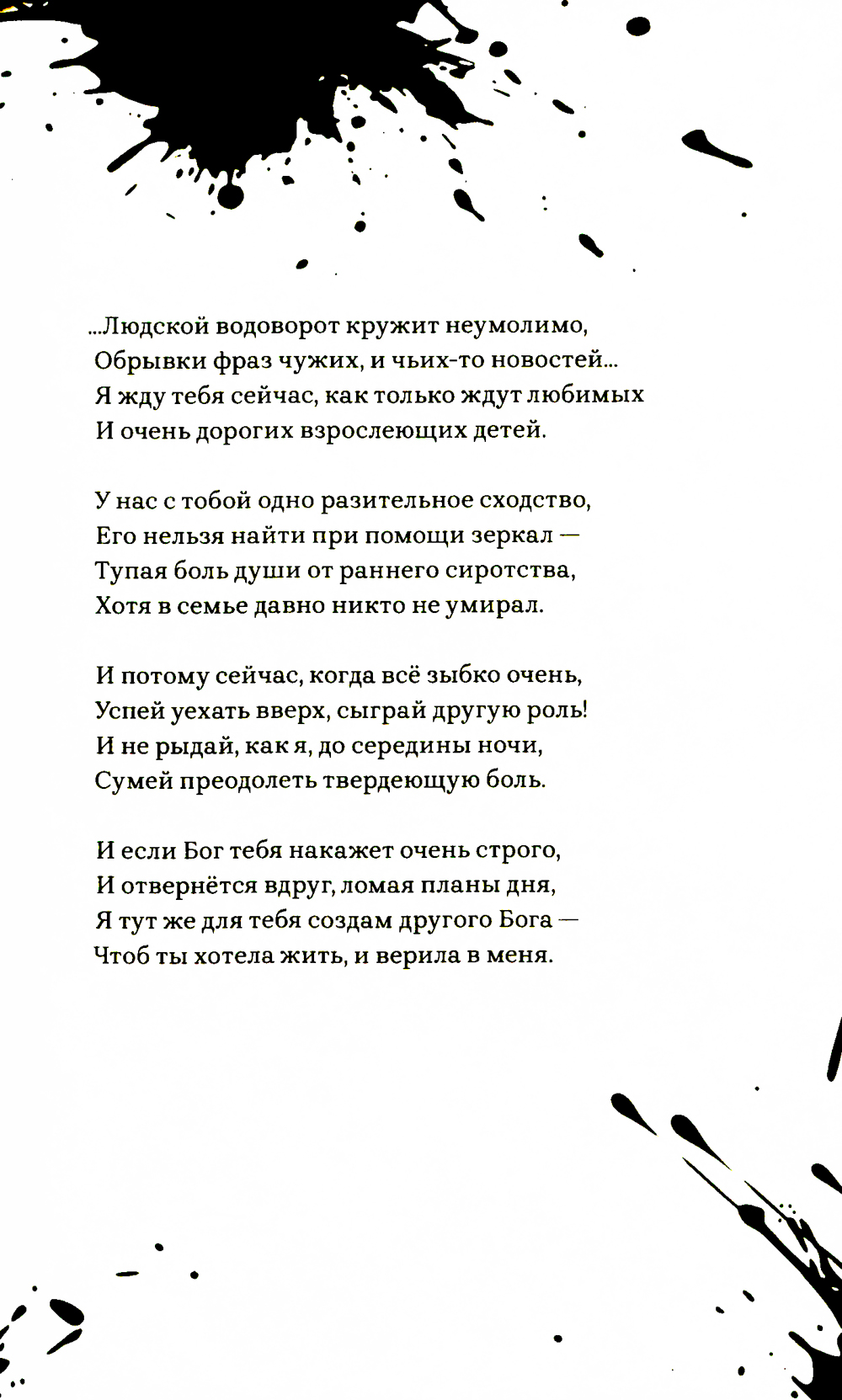 ...Людской водоворот кружит неумолимо,
Обрывки фраз чужих, и чьих-то новостей...
Я жду тебя сейчас, как только ждут любимых
И очень дорогих взрослеющих детей.

У нас с тобой одно разительное сходство,
Его нельзя найти при помощи зеркал —
Тупая боль души от раннего сиротства,
Хотя в семье давно никто не умирал.

И потому сейчас, когда всё зыбко очень,
Успей уехать вверх, сыграй другую роль!
И не рыдай, как я, до середины ночи,
Сумей преодолеть твердеющую боль.

И если Бог тебя накажет очень строго,
И отвернётся вдруг, ломая планы дня,
Я тут же для тебя создам другого Бога —
Чтоб ты хотела жить, и верила в меня.